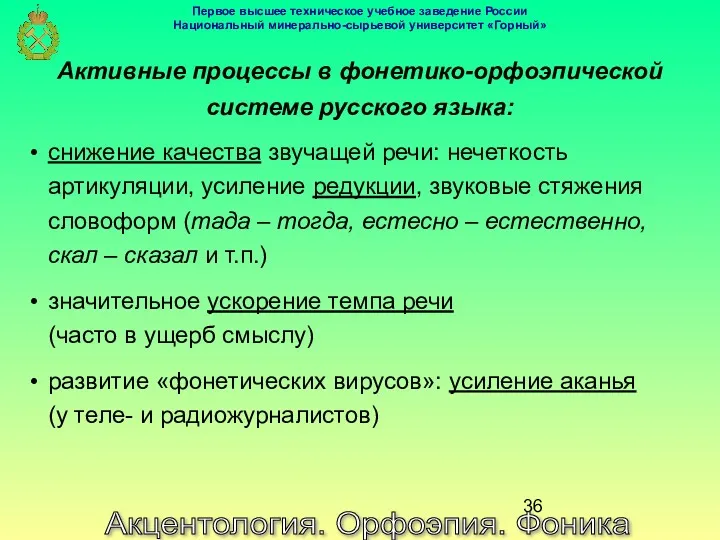 Первое высшее техническое учебное заведение России
Национальный минерально-сырьевой университет «Горный»

Активные процессы в фонетико-орфоэпической системе русского языка:

• снижение качества звучащей речи: нечеткость артикуляции, усиление редукции, звуковые стяжения словоформ (тада – тогда, естесно – естественно, скал – сказал и т.п.)

• значительное ускорение темпа речи (часто в ущерб смыслу)

• развитие «фонетических вирусов»: усиление аканья (у теле- и радиожурналистов)

36

Акцентология. Орфоэпия. Фоника